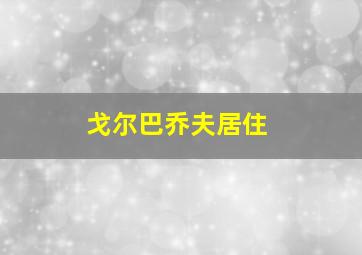 戈尔巴乔夫居住